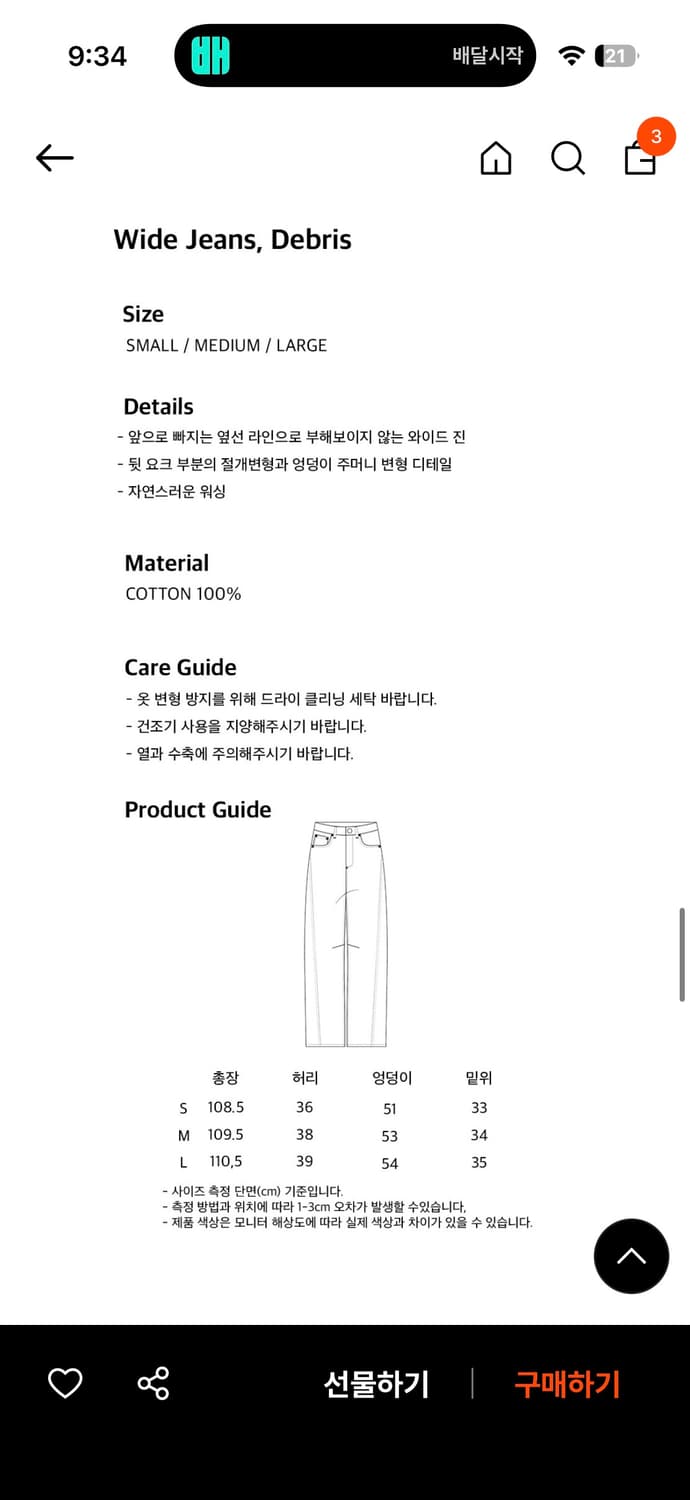 9:34
배달시작
21

3

Wide Jeans, Debris

Size
SMALL / MEDIUM / LARGE

Details
- 앞으로 빠지는 옆선 라인으로 부해보이지 않는 와이드 진
- 뒷 요크 부분의 절개변형과 엉덩이 주머니 변형 디테일
- 자연스러운 워싱

Material
COTTON 100%

Care Guide
- 옷 변형 방지를 위해 드라이 클리닝 세탁 바랍니다.
- 건조기 사용을 지양해주시기 바랍니다.
- 열과 수축에 주의해주시기 바랍니다.

Product Guide

| | 총장 | 허리 | 엉덩이 | 밑위 |
|---|---|---|---|---|
| S | 108.5 | 36 | 51 | 33 |
| M | 109.5 | 38 | 53 | 34 |
| L | 110,5 | 39 | 54 | 35 |

- 사이즈 측정 단면(cm) 기준입니다.
- 측정 방법과 위치에 따라 1-3cm 오차가 발생할 수있습니다,
- 제품 색상은 모니터 해상도에 따라 실제 색상과 차이가 있을 수 있습니다.

선물하기
구매하기